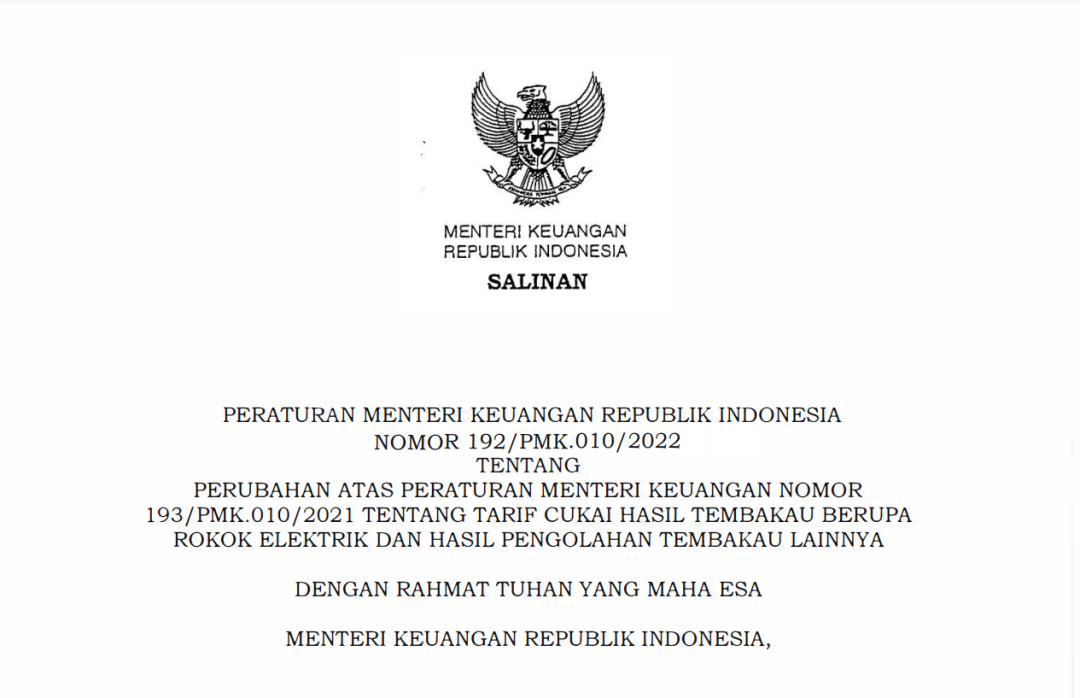 MENTERI KEUANGAN
REPUBLIK INDONESIA

SALINAN

PERATURAN MENTERI KEUANGAN REPUBLIK INDONESIA
NOMOR 192/PMK.010/2022
TENTANG
PERUBAHAN ATAS PERATURAN MENTERI KEUANGAN NOMOR 193/PMK.010/2021 TENTANG TARIF CUKAI HASIL TEMBAKAU BERUPA ROKOK ELEKTRIK DAN HASIL PENGOLAHAN TEMBAKAU LAINNYA

DENGAN RAHMAT TUHAN YANG MAHA ESA

MENTERI KEUANGAN REPUBLIK INDONESIA,